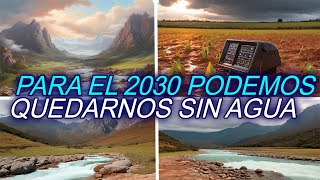 PARA EL 2030 PODEMOS
QUEDARNOS SIN AGUA